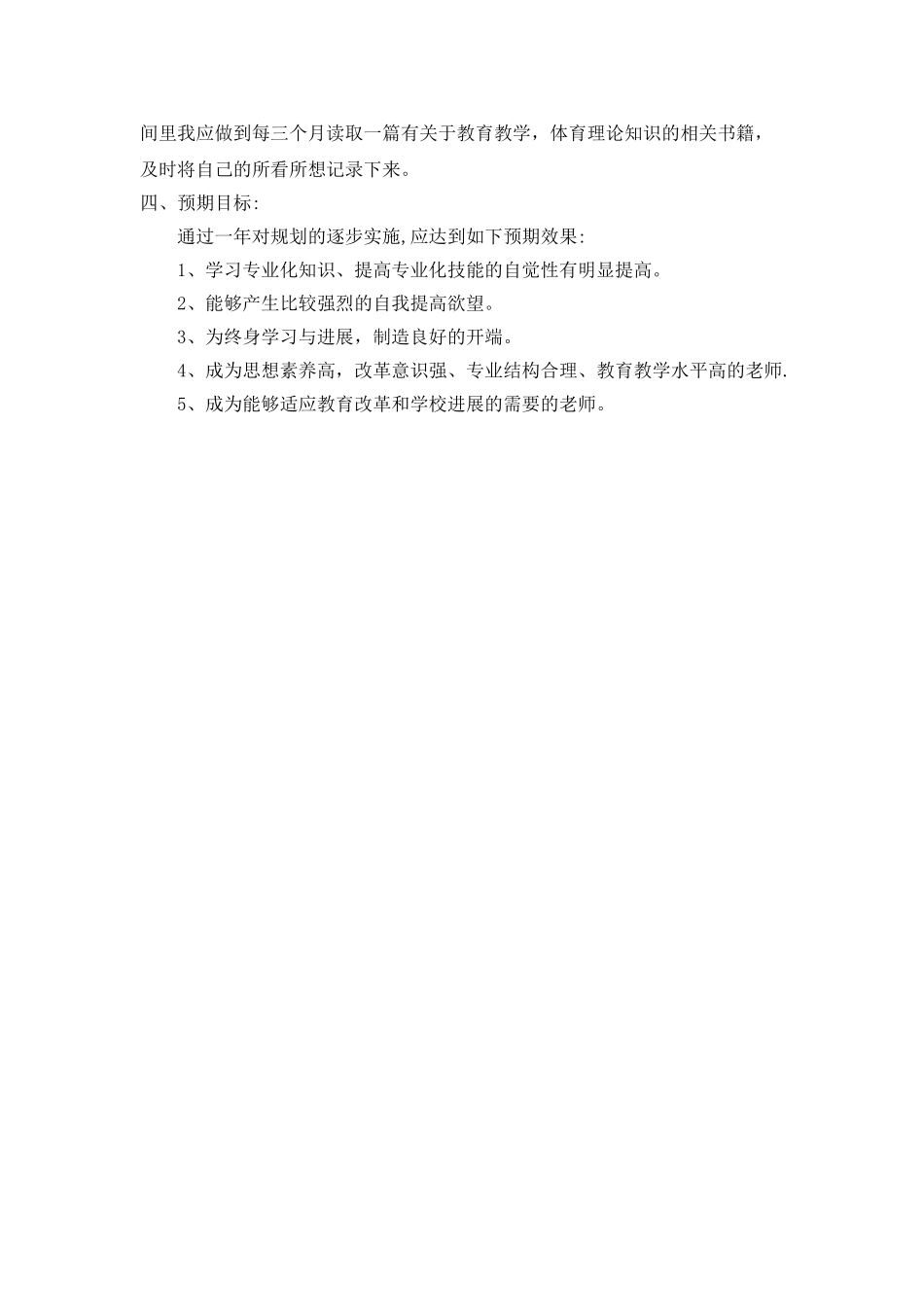 间里我应做到每三个月读取一篇有关于教育教学，体育理论知识的相关书籍，及时将自己的所看所想记录下来。

四、预期目标:

通过一年对规划的逐步实施,应达到如下预期效果:

1、学习专业化知识、提高专业化技能的自觉性有明显提高。

2、能够产生比较强烈的自我提高欲望。

3、为终身学习与进展，制造良好的开端。

4、成为思想素养高，改革意识强、专业结构合理、教育教学水平高的老师.

5、成为能够适应教育改革和学校进展的需要的老师。